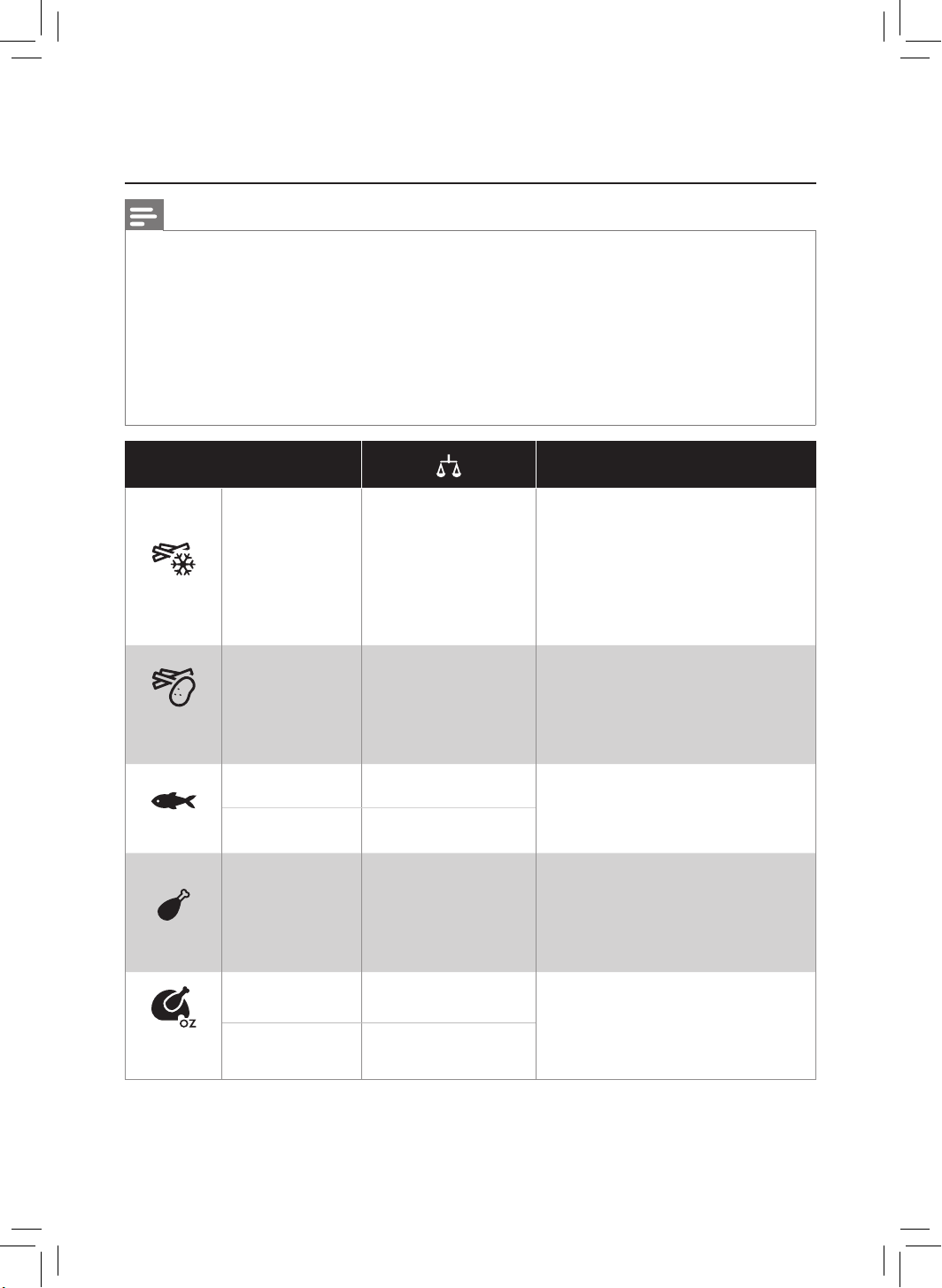 OZ